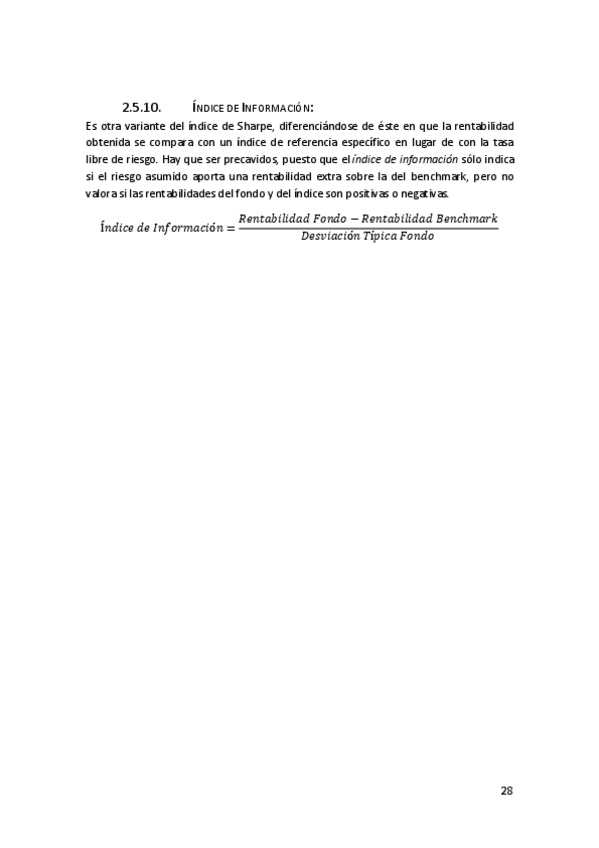 2.5.10. ÍNDICE DE INFORMACIÓN:

Es otra variante del índice de Sharpe, diferenciándose de éste en que la rentabilidad obtenida se compara con un índice de referencia específico en lugar de con la tasa libre de riesgo. Hay que ser precavidos, puesto que el índice de información sólo indica si el riesgo asumido aporta una rentabilidad extra sobre la del benchmark, pero no valora si las rentabilidades del fondo y del índice son positivas o negativas.

$Índice\ de\ Información = \frac{Rentabilidad\ Fondo - Rentabilidad\ Benchmark}{Desviación\ Típica\ Fondo}$

28